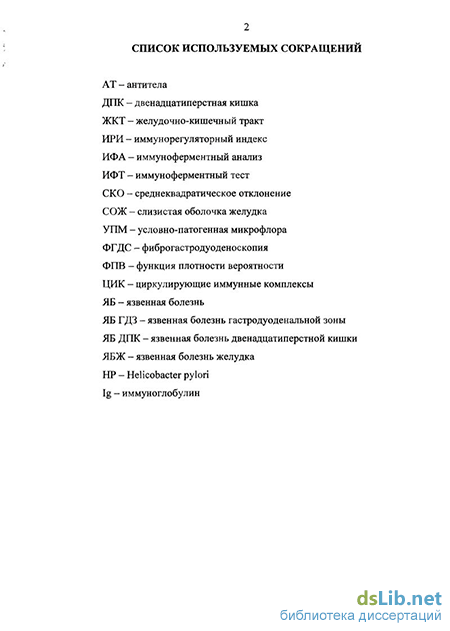 2

СПИСОК ИСПОЛЬЗУЕМЫХ СОКРАЩЕНИЙ

АТ – антитела
ДПК – двенадцатиперстная кишка
ЖКТ – желудочно-кишечный тракт
ИРИ – иммунорегуляторный индекс
ИФА – иммуноферментный анализ
ИФТ – иммуноферментный тест
СКО – среднеквадратическое отклонение
СОЖ – слизистая оболочка желудка
УПМ – условно-патогенная микрофлора
ФГДС – фиброгастродуоденоскопия
ФПВ – функция плотности вероятности
ЦИК – циркулирующие иммунные комплексы
ЯБ – язвенная болезнь
ЯБ ГДЗ – язвенная болезнь гастродуоденальной зоны
ЯБ ДПК – язвенная болезнь двенадцатиперстной кишки
ЯБЖ – язвенная болезнь желудка
HP – Helicobacter pylori
Ig – иммуноглобулин

dsLib.net
библиотека диссертаций